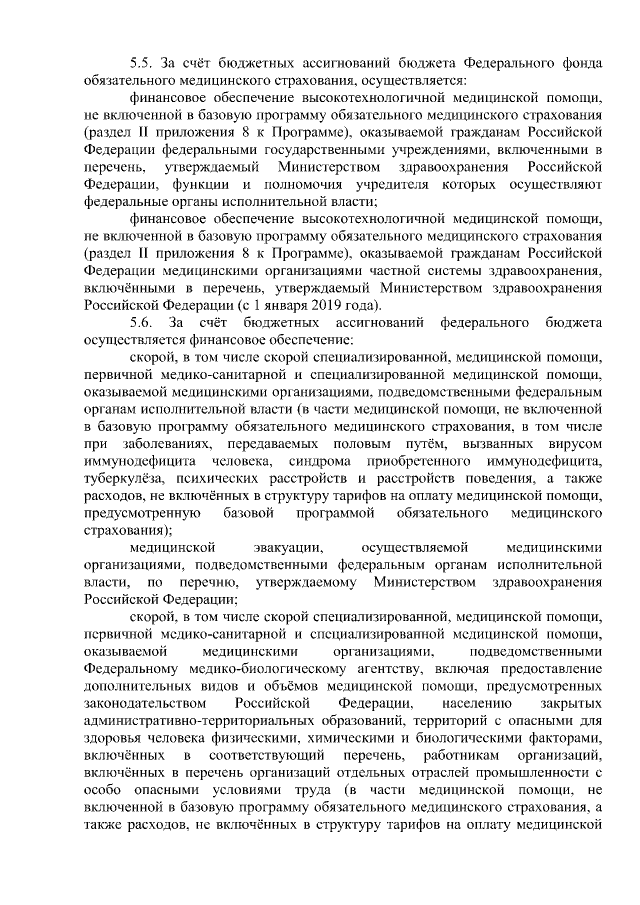 5.5. За счёт бюджетных ассигнований бюджета Федерального фонда обязательного медицинского страхования, осуществляется:

финансовое обеспечение высокотехнологичной медицинской помощи, не включенной в базовую программу обязательного медицинского страхования (раздел II приложения 8 к Программе), оказываемой гражданам Российской Федерации федеральными государственными учреждениями, включенными в перечень, утверждаемый Министерством здравоохранения Российской Федерации, функции и полномочия учредителя которых осуществляют федеральные органы исполнительной власти;

финансовое обеспечение высокотехнологичной медицинской помощи, не включенной в базовую программу обязательного медицинского страхования (раздел II приложения 8 к Программе), оказываемой гражданам Российской Федерации медицинскими организациями частной системы здравоохранения, включёнными в перечень, утверждаемый Министерством здравоохранения Российской Федерации (с 1 января 2019 года).

5.6. За счёт бюджетных ассигнований федерального бюджета осуществляется финансовое обеспечение:

скорой, в том числе скорой специализированной, медицинской помощи, первичной медико-санитарной и специализированной медицинской помощи, оказываемой медицинскими организациями, подведомственными федеральным органам исполнительной власти (в части медицинской помощи, не включенной в базовую программу обязательного медицинского страхования, в том числе при заболеваниях, передаваемых половым путём, вызванных вирусом иммунодефицита человека, синдрома приобретенного иммунодефицита, туберкулёза, психических расстройств и расстройств поведения, а также расходов, не включённых в структуру тарифов на оплату медицинской помощи, предусмотренную базовой программой обязательного медицинского страхования);

медицинской эвакуации, осуществляемой медицинскими организациями, подведомственными федеральным органам исполнительной власти, по перечню, утверждаемому Министерством здравоохранения Российской Федерации;

скорой, в том числе скорой специализированной, медицинской помощи, первичной медико-санитарной и специализированной медицинской помощи, оказываемой медицинскими организациями, подведомственными Федеральному медико-биологическому агентству, включая предоставление дополнительных видов и объёмов медицинской помощи, предусмотренных законодательством Российской Федерации, населению закрытых административно-территориальных образований, территорий с опасными для здоровья человека физическими, химическими и биологическими факторами, включённых в соответствующий перечень, работникам организаций, включённых в перечень организаций отдельных отраслей промышленности с особо опасными условиями труда (в части медицинской помощи, не включенной в базовую программу обязательного медицинского страхования, а также расходов, не включённых в структуру тарифов на оплату медицинской